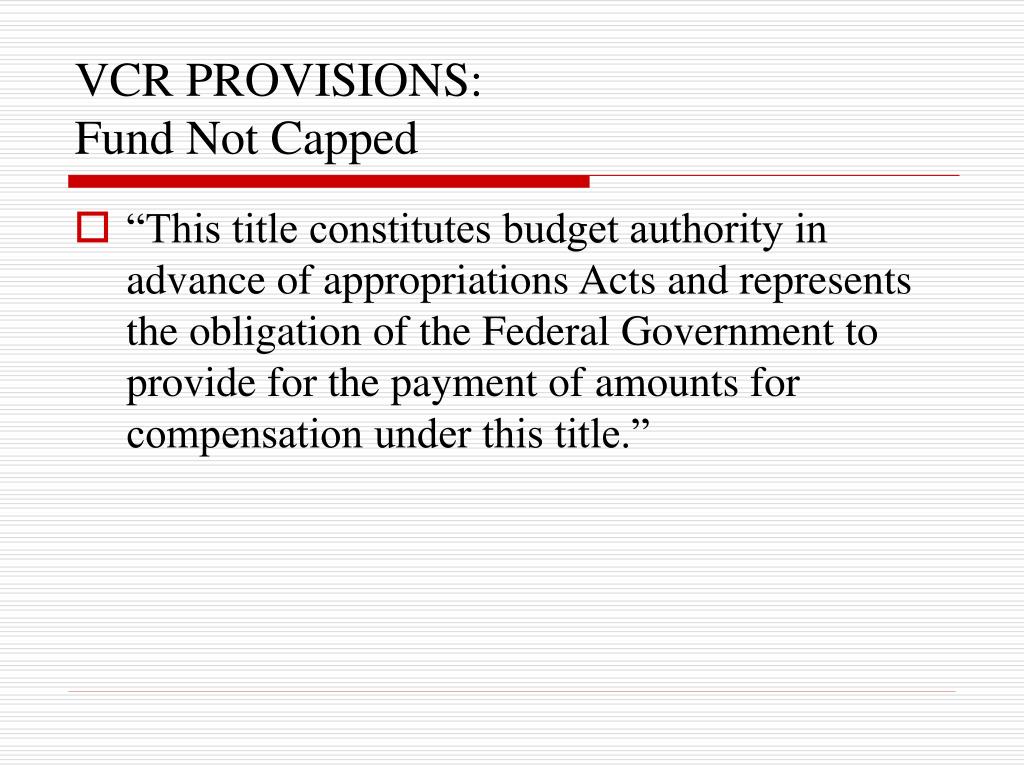 VCR PROVISIONS:
Fund Not Capped

“This title constitutes budget authority in advance of appropriations Acts and represents the obligation of the Federal Government to provide for the payment of amounts for compensation under this title.”